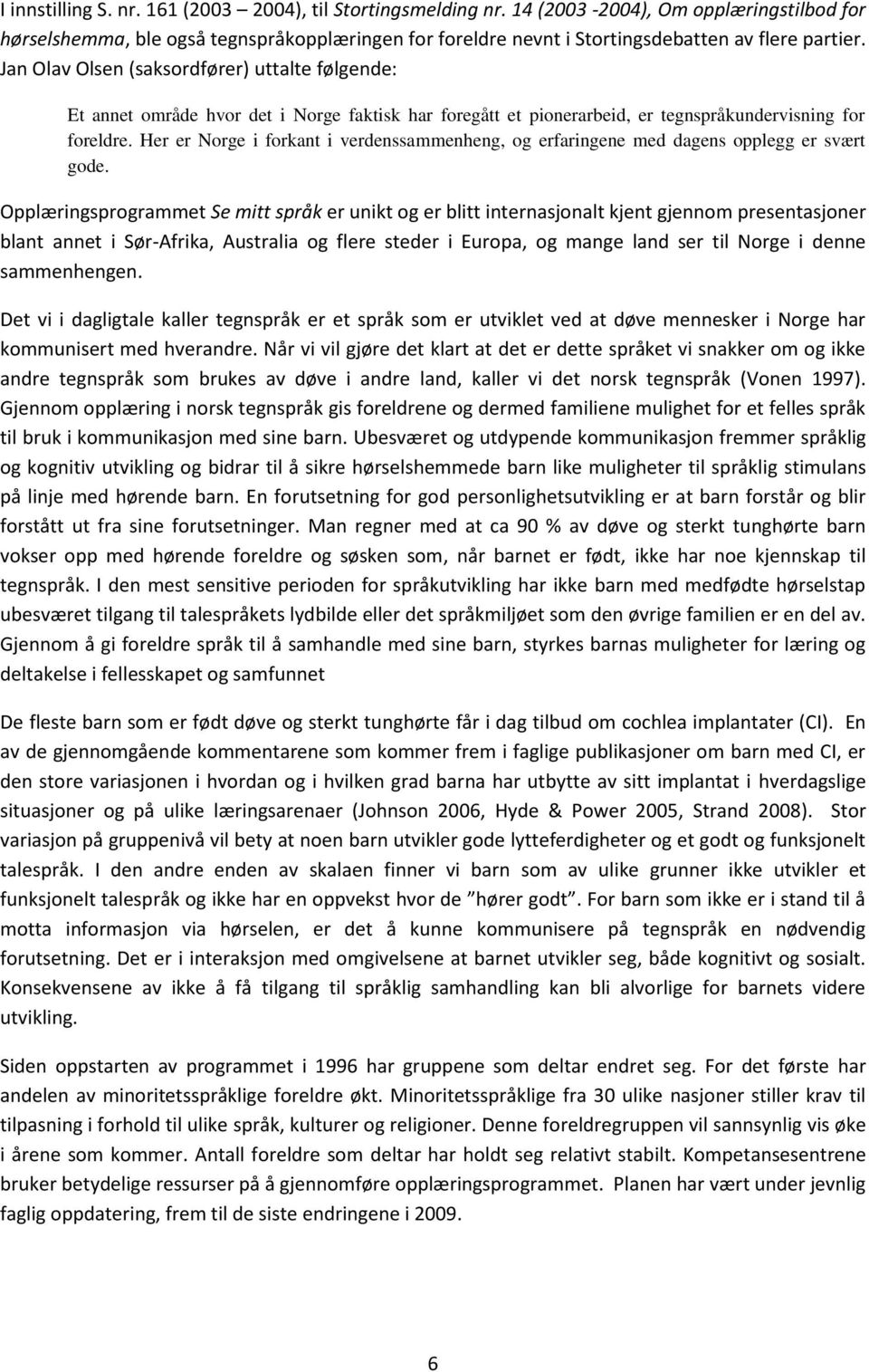 I innstilling S. nr. 161 (2003 – 2004), til Stortingsmelding nr. 14 (2003 -2004), Om opplæringstilbod for hørselshemma, ble også tegnspråkopplæringen for foreldre nevnt i Stortingsdebatten av flere partier. Jan Olav Olsen (saksordfører) uttalte følgende:

Et annet område hvor det i Norge faktisk har foregått et pionerarbeid, er tegnspråkundervisning for foreldre. Her er Norge i forkant i verdenssammenheng, og erfaringene med dagens opplegg er svært gode.

Opplæringsprogrammet Se mitt språk er unikt og er blitt internasjonalt kjent gjennom presentasjoner blant annet i Sør-Afrika, Australia og flere steder i Europa, og mange land ser til Norge i denne sammenhengen.

Det vi i dagligtale kaller tegnspråk er et språk som er utviklet ved at døve mennesker i Norge har kommunisert med hverandre. Når vi vil gjøre det klart at det er dette språket vi snakker om og ikke andre tegnspråk som brukes av døve i andre land, kaller vi det norsk tegnspråk (Vonen 1997). Gjennom opplæring i norsk tegnspråk gis foreldrene og dermed familiene mulighet for et felles språk til bruk i kommunikasjon med sine barn. Ubesværet og utdypende kommunikasjon fremmer språklig og kognitiv utvikling og bidrar til å sikre hørselshemmede barn like muligheter til språklig stimulans på linje med hørende barn. En forutsetning for god personlighetsutvikling er at barn forstår og blir forstått ut fra sine forutsetninger. Man regner med at ca 90 % av døve og sterkt tunghørte barn vokser opp med hørende foreldre og søsken som, når barnet er født, ikke har noe kjennskap til tegnspråk. I den mest sensitive perioden for språkutvikling har ikke barn med medfødte hørselstap ubesværet tilgang til talespråkets lydbilde eller det språkmiljøet som den øvrige familien er en del av. Gjennom å gi foreldre språk til å samhandle med sine barn, styrkes barnas muligheter for læring og deltakelse i fellesskapet og samfunnet

De fleste barn som er født døve og sterkt tunghørte får i dag tilbud om cochlea implantater (CI). En av de gjennomgående kommentarene som kommer frem i faglige publikasjoner om barn med CI, er den store variasjonen i hvordan og i hvilken grad barna har utbytte av sitt implantat i hverdagslige situasjoner og på ulike læringsarenaer (Johnson 2006, Hyde & Power 2005, Strand 2008). Stor variasjon på gruppenivå vil bety at noen barn utvikler gode lytteferdigheter og et godt og funksjonelt talespråk. I den andre enden av skalaen finner vi barn som av ulike grunner ikke utvikler et funksjonelt talespråk og ikke har en oppvekst hvor de ”hører godt”. For barn som ikke er i stand til å motta informasjon via hørselen, er det å kunne kommunisere på tegnspråk en nødvendig forutsetning. Det er i interaksjon med omgivelsene at barnet utvikler seg, både kognitivt og sosialt. Konsekvensene av ikke å få tilgang til språklig samhandling kan bli alvorlige for barnets videre utvikling.

Siden oppstarten av programmet i 1996 har gruppene som deltar endret seg. For det første har andelen av minoritetsspråklige foreldre økt. Minoritetsspråklige fra 30 ulike nasjoner stiller krav til tilpasning i forhold til ulike språk, kulturer og religioner. Denne foreldregruppen vil sannsynlig vis øke i årene som kommer. Antall foreldre som deltar har holdt seg relativt stabilt. Kompetansesentrene bruker betydelige ressurser på å gjennomføre opplæringsprogrammet. Planen har vært under jevnlig faglig oppdatering, frem til de siste endringene i 2009.

6